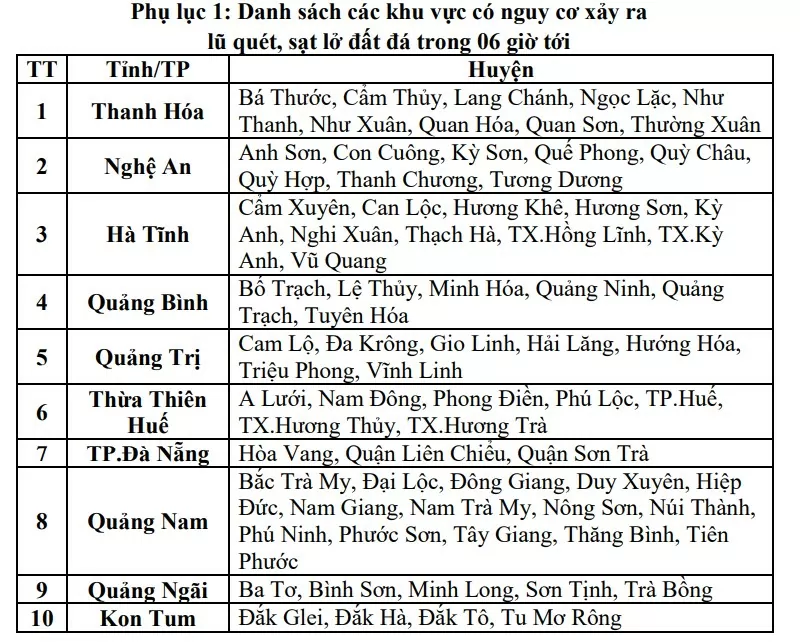 Phụ lục 1: Danh sách các khu vực có nguy cơ xảy ra lũ quét, sạt lở đất đá trong 06 giờ tới

| TT | Tỉnh/TP | Huyện |
|---|---|---|
| 1 | Thanh Hóa | Bá Thước, Cẩm Thủy, Lang Chánh, Ngọc Lặc, Như Thanh, Như Xuân, Quan Hóa, Quan Sơn, Thường Xuân |
| 2 | Nghệ An | Anh Sơn, Con Cuông, Kỳ Sơn, Quế Phong, Quỳ Châu, Quỳ Hợp, Thanh Chương, Tương Dương |
| 3 | Hà Tĩnh | Cẩm Xuyên, Can Lộc, Hương Khê, Hương Sơn, Kỳ Anh, Nghi Xuân, Thạch Hà, TX.Hồng Lĩnh, TX.Kỳ Anh, Vũ Quang |
| 4 | Quảng Bình | Bố Trạch, Lệ Thủy, Minh Hóa, Quảng Ninh, Quảng Trạch, Tuyên Hóa |
| 5 | Quảng Trị | Cam Lộ, Đa Krông, Gio Linh, Hải Lăng, Hướng Hóa, Triệu Phong, Vĩnh Linh |
| 6 | Thừa Thiên Huế | A Lưới, Nam Đông, Phong Điền, Phú Lộc, TP.Huế, TX.Hương Thủy, TX.Hương Trà |
| 7 | TP.Đà Nẵng | Hòa Vang, Quận Liên Chiểu, Quận Sơn Trà |
| 8 | Quảng Nam | Bắc Trà My, Đại Lộc, Đông Giang, Duy Xuyên, Hiệp Đức, Nam Giang, Nam Trà My, Nông Sơn, Núi Thành, Phú Ninh, Phước Sơn, Tây Giang, Thăng Bình, Tiên Phước |
| 9 | Quảng Ngãi | Ba Tơ, Bình Sơn, Minh Long, Sơn Tịnh, Trà Bồng |
| 10 | Kon Tum | Đắk Glei, Đắk Hà, Đắk Tô, Tu Mơ Rông |